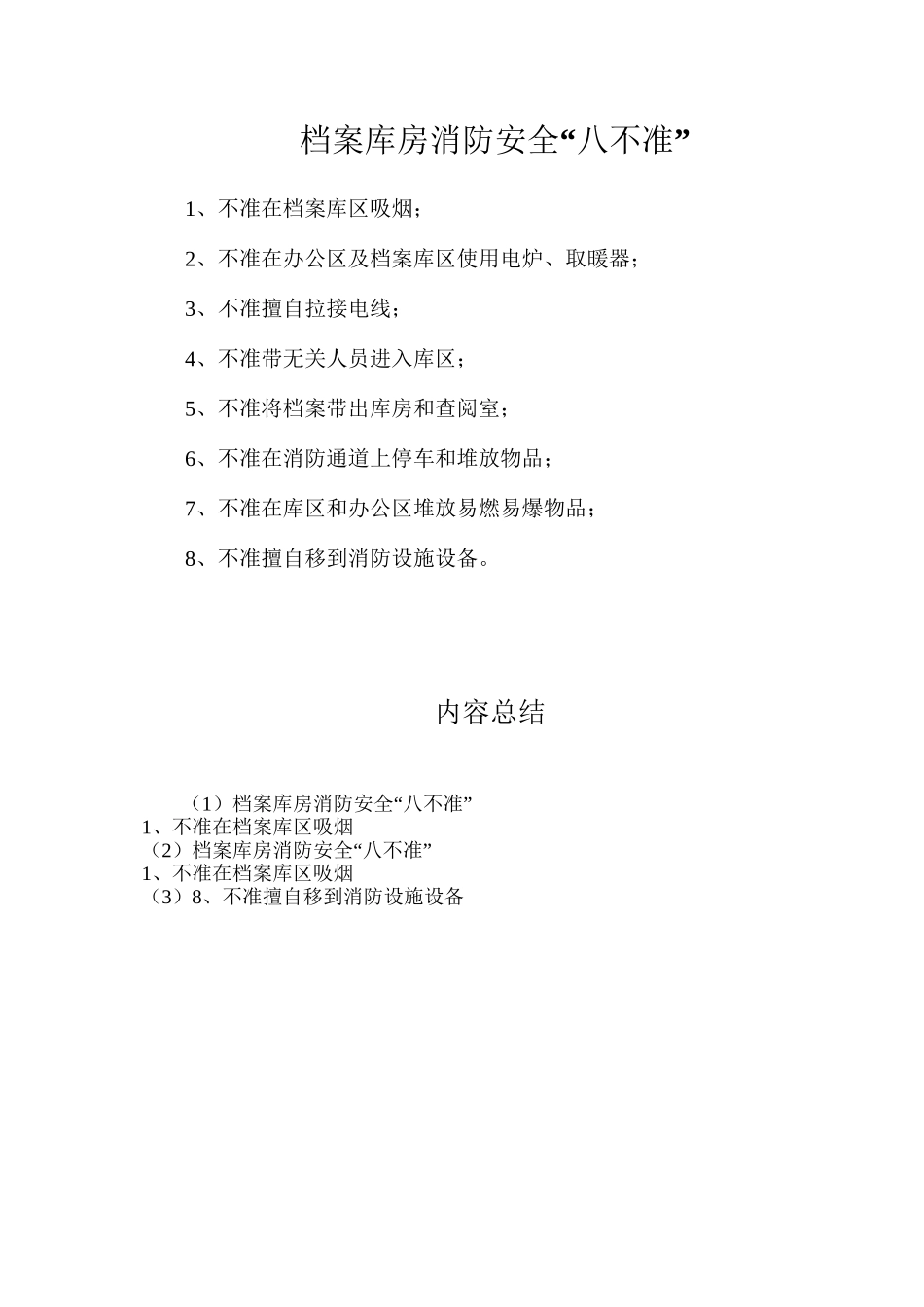 档案库房消防安全“八不准”

1、不准在档案库区吸烟；

2、不准在办公区及档案库区使用电炉、取暖器；

3、不准擅自拉接电线；

4、不准带无关人员进入库区；

5、不准将档案带出库房和查阅室；

6、不准在消防通道上停车和堆放物品；

7、不准在库区和办公区堆放易燃易爆物品；

8、不准擅自移到消防设施设备。

内容总结

（1）档案库房消防安全“八不准”
1、不准在档案库区吸烟
（2）档案库房消防安全“八不准”
1、不准在档案库区吸烟
（3）8、不准擅自移到消防设施设备